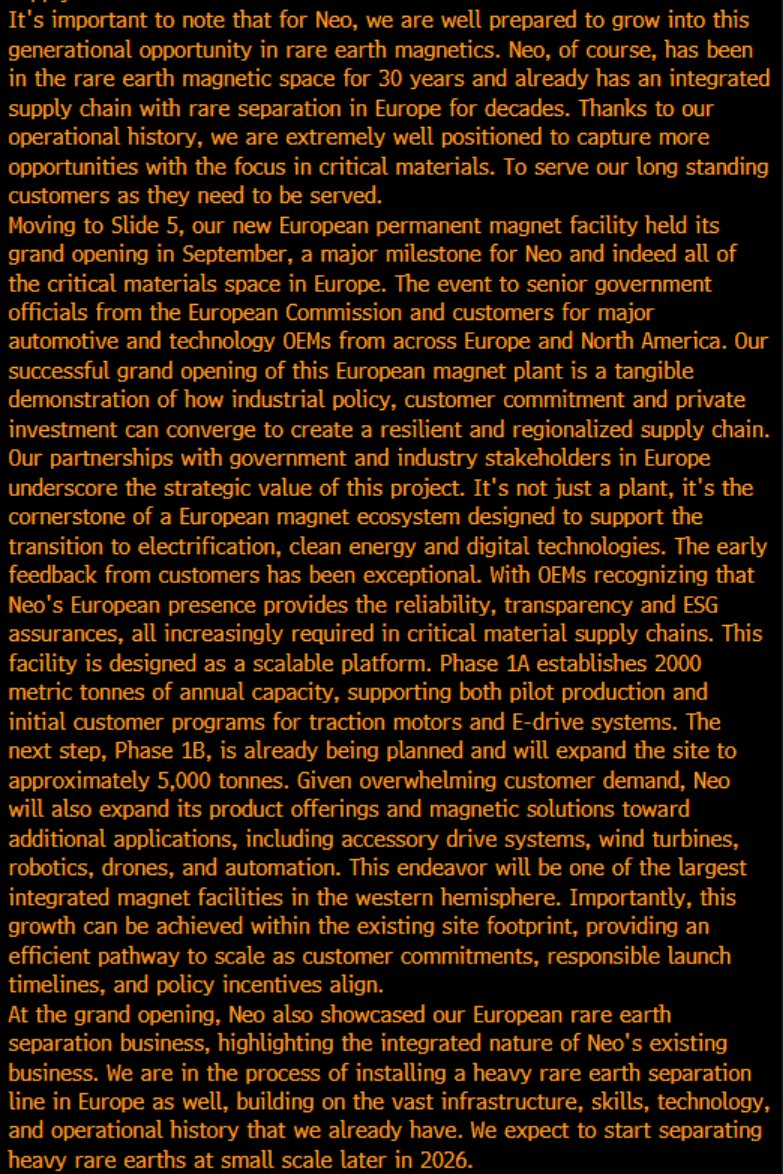 It's important to note that for Neo, we are well prepared to grow into this generational opportunity in rare earth magnetics. Neo, of course, has been in the rare earth magnetic space for 30 years and already has an integrated supply chain with rare separation in Europe for decades. Thanks to our operational history, we are extremely well positioned to capture more opportunities with the focus in critical materials. To serve our long standing customers as they need to be served.
Moving to Slide 5, our new European permanent magnet facility held its grand opening in September, a major milestone for Neo and indeed all of the critical materials space in Europe. The event to senior government officials from the European Commission and customers for major automotive and technology OEMs from across Europe and North America. Our successful grand opening of this European magnet plant is a tangible demonstration of how industrial policy, customer commitment and private investment can converge to create a resilient and regionalized supply chain. Our partnerships with government and industry stakeholders in Europe underscore the strategic value of this project. It's not just a plant, it's the cornerstone of a European magnet ecosystem designed to support the transition to electrification, clean energy and digital technologies. The early feedback from customers has been exceptional. With OEMs recognizing that Neo's European presence provides the reliability, transparency and ESG assurances, all increasingly required in critical material supply chains. This facility is designed as a scalable platform. Phase 1A establishes 2000 metric tonnes of annual capacity, supporting both pilot production and initial customer programs for traction motors and E-drive systems. The next step, Phase 1B, is already being planned and will expand the site to approximately 5,000 tonnes. Given overwhelming customer demand, Neo will also expand its product offerings and magnetic solutions toward additional applications, including accessory drive systems, wind turbines, robotics, drones, and automation. This endeavor will be one of the largest integrated magnet facilities in the western hemisphere. Importantly, this growth can be achieved within the existing site footprint, providing an efficient pathway to scale as customer commitments, responsible launch timelines, and policy incentives align.
At the grand opening, Neo also showcased our European rare earth separation business, highlighting the integrated nature of Neo's existing business. We are in the process of installing a heavy rare earth separation line in Europe as well, building on the vast infrastructure, skills, technology, and operational history that we already have. We expect to start separating heavy rare earths at small scale later in 2026.